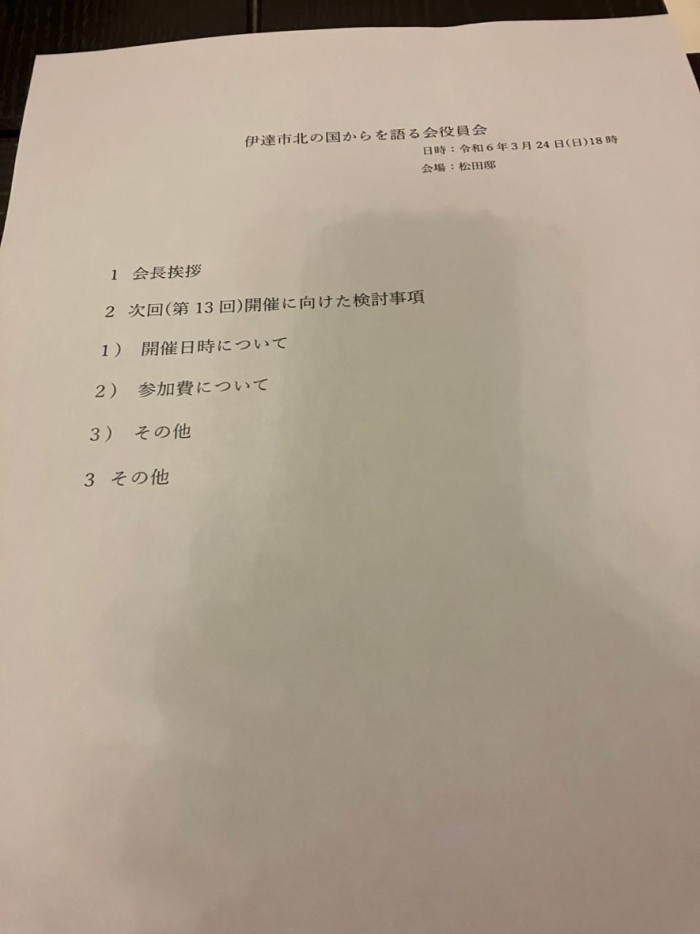 伊達市北の国からを語る会役員会
日時：令和6年3月24日(日)18時
会場：松田邸

1 会長挨拶

2 次回(第13回)開催に向けた検討事項

1） 開催日時について

2） 参加費について

3） その他

3 その他